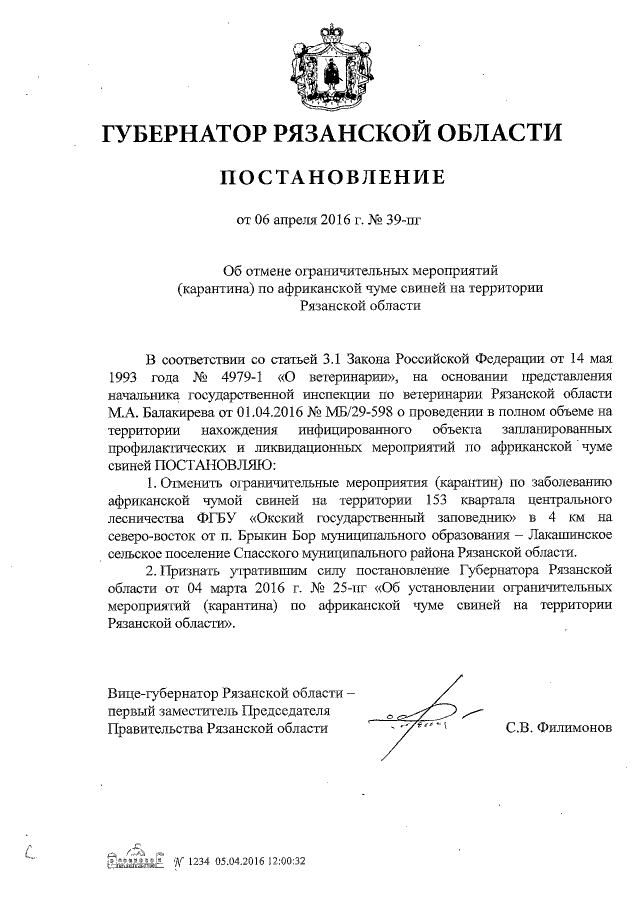 ГУБЕРНАТОР РЯЗАНСКОЙ ОБЛАСТИ

ПОСТАНОВЛЕНИЕ

от 06 апреля 2016 г. № 39-пг

Об отмене ограничительных мероприятий (карантина) по африканской чуме свиней на территории Рязанской области

В соответствии со статьей 3.1 Закона Российской Федерации от 14 мая 1993 года № 4979-1 «О ветеринарии», на основании представления начальника государственной инспекции по ветеринарии Рязанской области М.А. Балакирева от 01.04.2016 № МБ/29-598 о проведении в полном объеме на территории нахождения инфицированного объекта запланированных профилактических и ликвидационных мероприятий по африканской чуме свиней ПОСТАНОВЛЯЮ:

1. Отменить ограничительные мероприятия (карантин) по заболеванию африканской чумой свиней на территории 153 квартала центрального лесничества ФГБУ «Окский государственный заповедник» в 4 км на северо-восток от п. Брыкин Бор муниципального образования – Лакашинское сельское поселение Спасского муниципального района Рязанской области.

2. Признать утратившим силу постановление Губернатора Рязанской области от 04 марта 2016 г. № 25-пг «Об установлении ограничительных мероприятий (карантина) по африканской чуме свиней на территории Рязанской области».

Вице-губернатор Рязанской области – первый заместитель Председателя Правительства Рязанской области

С.В. Филимонов

№ 1234 05.04.2016 12:00:32